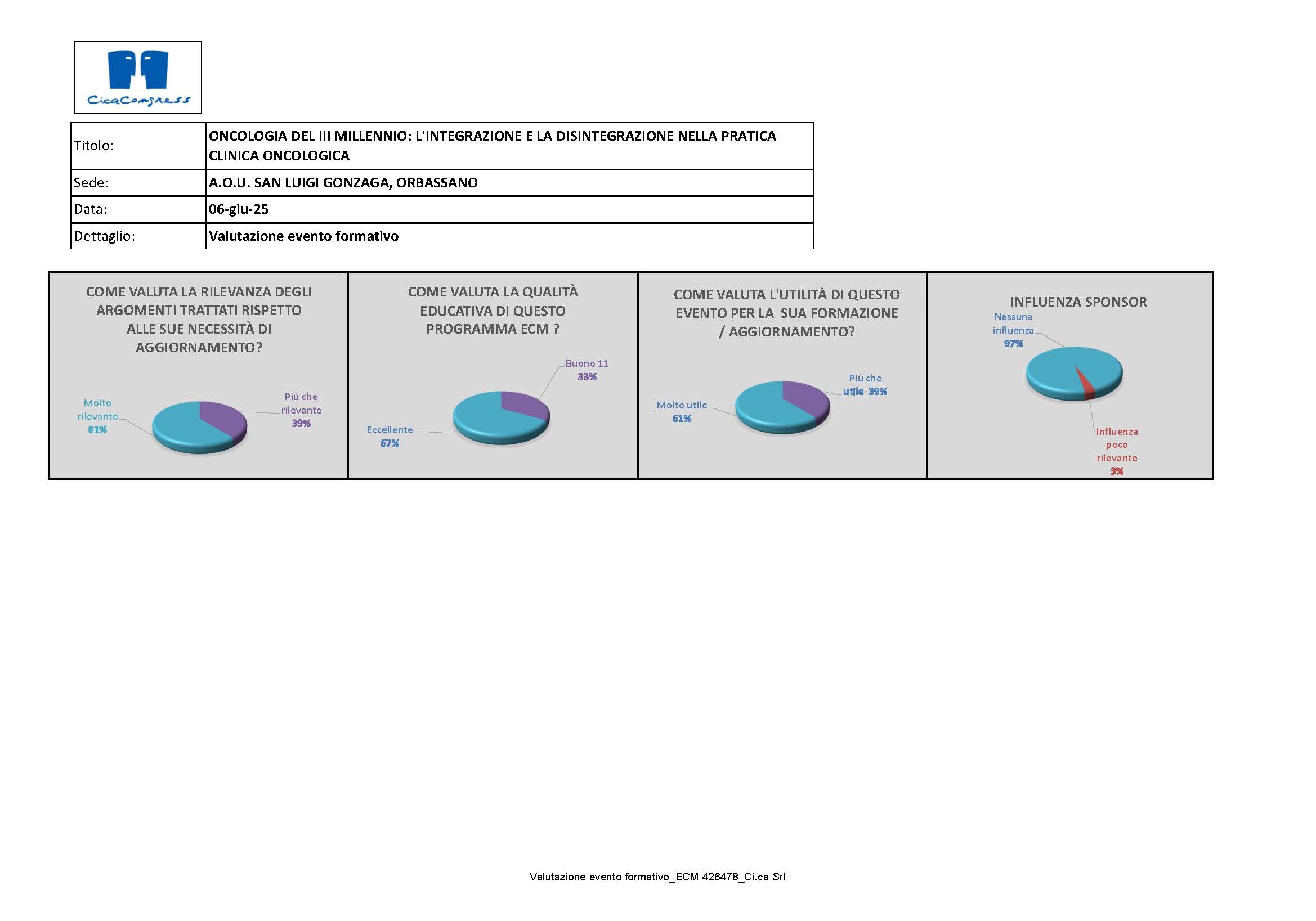 CicaCongress

| Titolo: | ONCOLOGIA DEL III MILLENNIO: L'INTEGRAZIONE E LA DISINTEGRAZIONE NELLA PRATICA CLINICA ONCOLOGICA |
|---|---|
| Sede: | A.O.U. SAN LUIGI GONZAGA, ORBASSANO |
| Data: | 06-giu-25 |
| Dettaglio: | Valutazione evento formativo |

COME VALUTA LA RILEVANZA DEGLI ARGOMENTI TRATTATI RISPETTO ALLE SUE NECESSITÀ DI AGGIORNAMENTO?

Molto rilevante 61%

Più che rilevante 39%

COME VALUTA LA QUALITÀ EDUCATIVA DI QUESTO PROGRAMMA ECM ?

Buono 11 33%

Eccellente 67%

COME VALUTA L'UTILITÀ DI QUESTO EVENTO PER LA SUA FORMAZIONE / AGGIORNAMENTO?

Più che utile 39%

Molto utile 61%

INFLUENZA SPONSOR

Nessuna influenza 97%

Influenza poco rilevante 3%

Valutazione evento formativo_ECM 426478_Ci.ca Srl